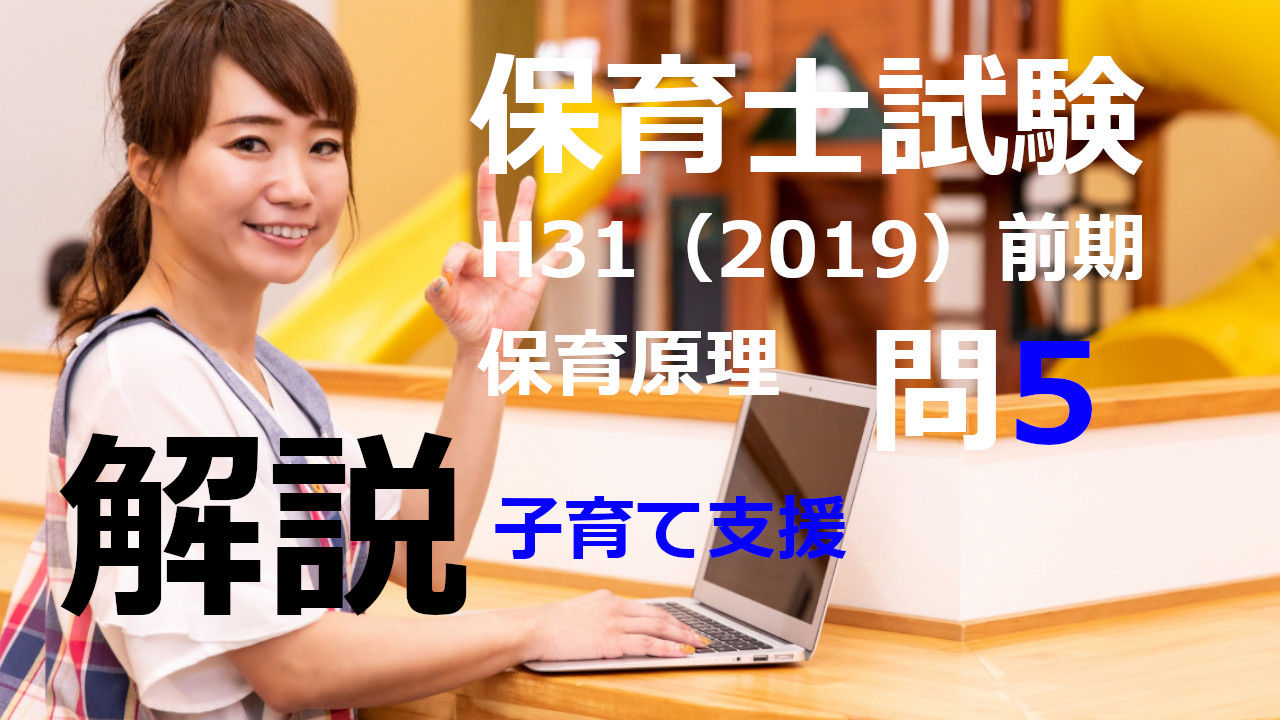 保育士試験

H31（2019）前期

保育原理　問5

解説

子育て支援